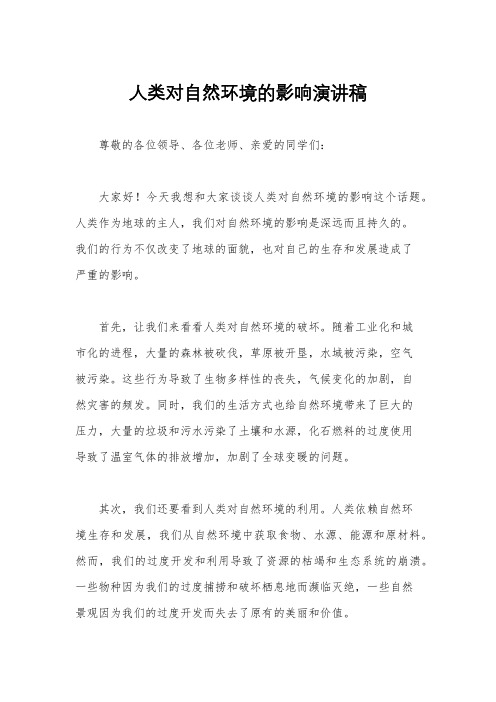 人类对自然环境的影响演讲稿

尊敬的各位领导、各位老师、亲爱的同学们：

大家好！今天我想和大家谈谈人类对自然环境的影响这个话题。人类作为地球的主人，我们对自然环境的影响是深远而且持久的。我们的行为不仅改变了地球的面貌，也对自己的生存和发展造成了严重的影响。

首先，让我们来看看人类对自然环境的破坏。随着工业化和城市化的进程，大量的森林被砍伐，草原被开垦，水域被污染，空气被污染。这些行为导致了生物多样性的丧失，气候变化的加剧，自然灾害的频发。同时，我们的生活方式也给自然环境带来了巨大的压力，大量的垃圾和污水污染了土壤和水源，化石燃料的过度使用导致了温室气体的排放增加，加剧了全球变暖的问题。

其次，我们还要看到人类对自然环境的利用。人类依赖自然环境生存和发展，我们从自然环境中获取食物、水源、能源和原材料。然而，我们的过度开发和利用导致了资源的枯竭和生态系统的崩溃。一些物种因为我们的过度捕捞和破坏栖息地而濒临灭绝，一些自然景观因为我们的过度开发而失去了原有的美丽和价值。